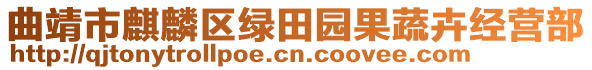 曲靖市麒麟区绿田园果蔬卉经营部
http://qjtonytrollpoe.cn.coovee.com